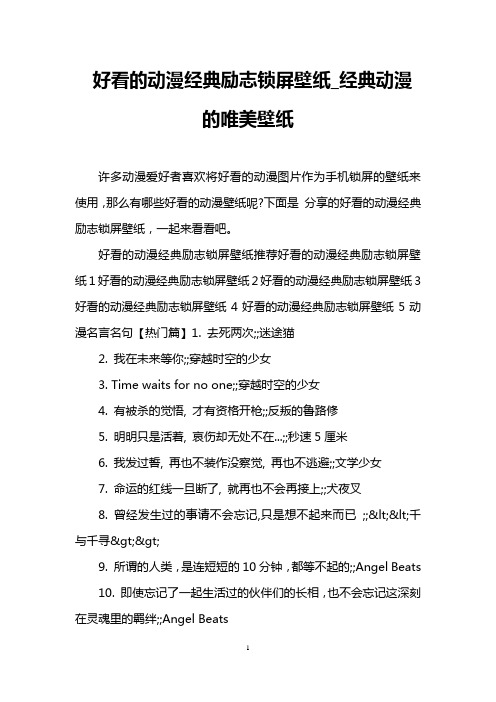 好看的动漫经典励志锁屏壁纸_经典动漫的唯美壁纸

许多动漫爱好者喜欢将好看的动漫图片作为手机锁屏的壁纸来使用，那么有哪些好看的动漫壁纸呢?下面是 分享的好看的动漫经典励志锁屏壁纸，一起来看看吧。

好看的动漫经典励志锁屏壁纸推荐好看的动漫经典励志锁屏壁纸 1 好看的动漫经典励志锁屏壁纸 2 好看的动漫经典励志锁屏壁纸 3 好看的动漫经典励志锁屏壁纸 4 好看的动漫经典励志锁屏壁纸 5 动漫名言名句【热门篇】1. 去死两次;;迷途猫

2. 我在未来等你;;穿越时空的少女

3. Time waits for no one;;穿越时空的少女

4. 有被杀的觉悟, 才有资格开枪;;反叛的鲁路修

5. 明明只是活着, 哀伤却无处不在...;;秒速 5 厘米

6. 我发过誓, 再也不装作没察觉, 再也不逃避;;文学少女

7. 命运的红线一旦断了, 就再也不会再接上;;犬夜叉

8. 曾经发生过的事请不会忘记,只是想不起来而已 ;;&lt;&lt;千与千寻&gt;&gt;

9. 所谓的人类，是连短短的 10 分钟，都等不起的;;Angel Beats

10. 即使忘记了一起生活过的伙伴们的长相，也不会忘记这深刻在灵魂里的羁绊;;Angel Beats

1